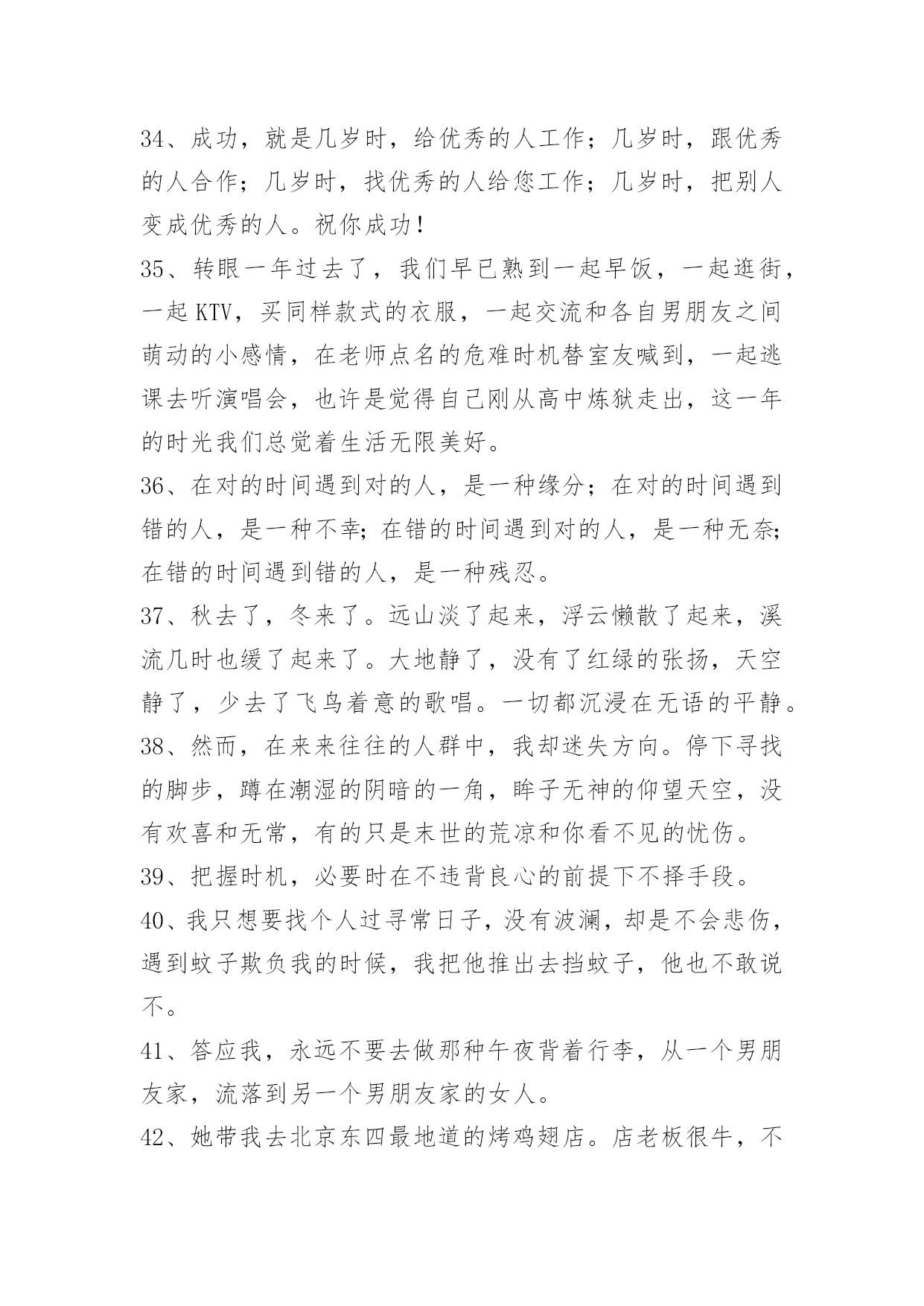 34、成功，就是几岁时，给优秀的人工作；几岁时，跟优秀的人合作；几岁时，找优秀的人给您工作；几岁时，把别人变成优秀的人。祝你成功！

35、转眼一年过去了，我们早已熟到一起早饭，一起逛街，一起 KTV，买同样款式的衣服，一起交流和各自男朋友之间萌动的小感情，在老师点名的危难时机替室友喊到，一起逃课去听演唱会，也许是觉得自己刚从高中炼狱走出，这一年的时光我们总觉着生活无限美好。

36、在对的时间遇到对的人，是一种缘分；在对的时间遇到错的人，是一种不幸；在错的时间遇到对的人，是一种无奈；在错的时间遇到错的人，是一种残忍。

37、秋去了，冬来了。远山淡了起来，浮云懒散了起来，溪流几时也缓了起来了。大地静了，没有了红绿的张扬，天空静了，少去了飞鸟着意的歌唱。一切都沉浸在无语的平静。

38、然而，在来来往往的人群中，我却迷失方向。停下寻找的脚步，蹲在潮湿的阴暗的一角，眸子无神的仰望天空，没有欢喜和无常，有的只是末世的荒凉和你看不见的忧伤。

39、把握时机，必要时在不违背良心的前提下不择手段。

40、我只想要找个人过寻常日子，没有波澜，却是不会悲伤，遇到蚊子欺负我的时候，我把他推出去挡蚊子，他也不敢说不。

41、答应我，永远不要去做那种午夜背着行李，从一个男朋友家，流落到另一个男朋友家的女人。

42、她带我去北京东四最地道的烤鸡翅店。店老板很牛，不